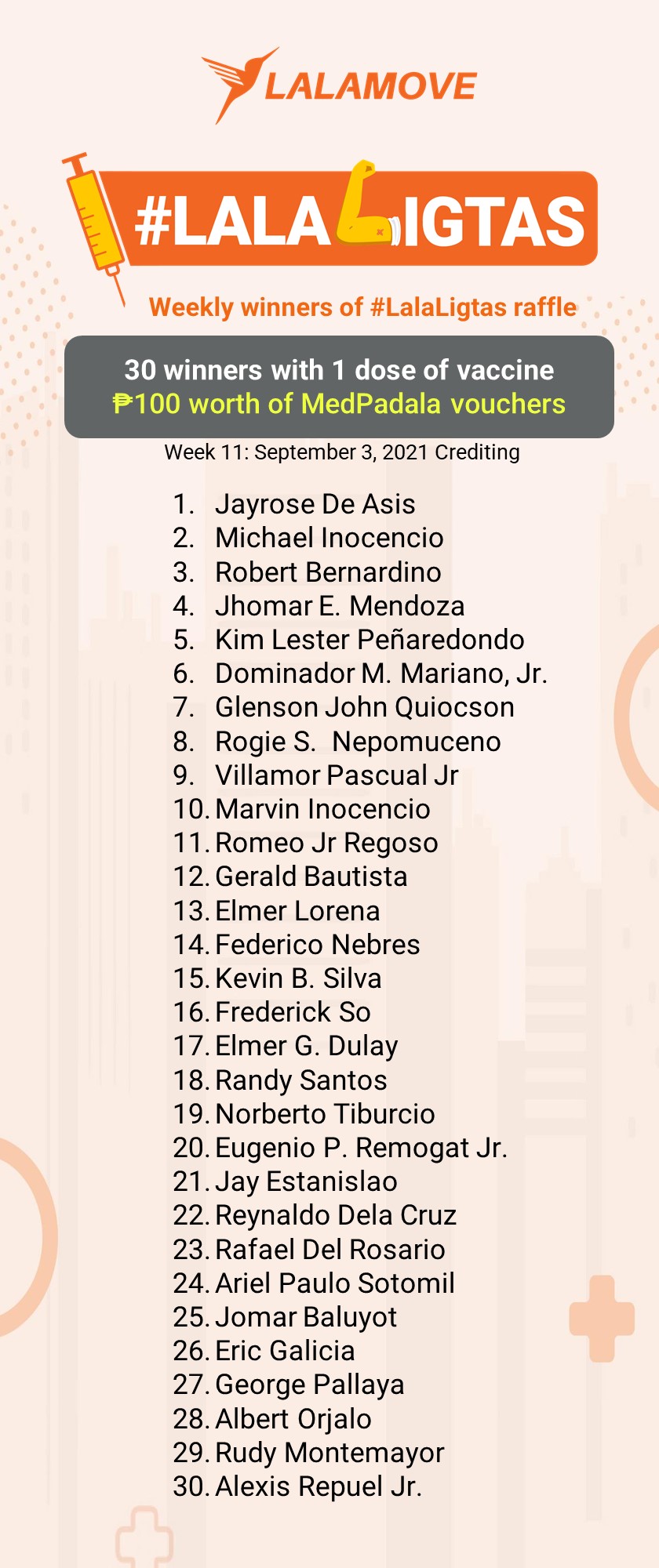 LALAMOVE

#LALALIGTAS

Weekly winners of #LalaLigtas raffle

30 winners with 1 dose of vaccine
₱100 worth of MedPadala vouchers

Week 11: September 3, 2021 Crediting

1. Jayrose De Asis
2. Michael Inocencio
3. Robert Bernardino
4. Jhomar E. Mendoza
5. Kim Lester Peñaredondo
6. Dominador M. Mariano, Jr.
7. Glenson John Quiocson
8. Rogie S. Nepomuceno
9. Villamor Pascual Jr
10. Marvin Inocencio
11. Romeo Jr Regoso
12. Gerald Bautista
13. Elmer Lorena
14. Federico Nebres
15. Kevin B. Silva
16. Frederick So
17. Elmer G. Dulay
18. Randy Santos
19. Norberto Tiburcio
20. Eugenio P. Remogat Jr.
21. Jay Estanislao
22. Reynaldo Dela Cruz
23. Rafael Del Rosario
24. Ariel Paulo Sotomil
25. Jomar Baluyot
26. Eric Galicia
27. George Pallaya
28. Albert Orjalo
29. Rudy Montemayor
30. Alexis Repuel Jr.